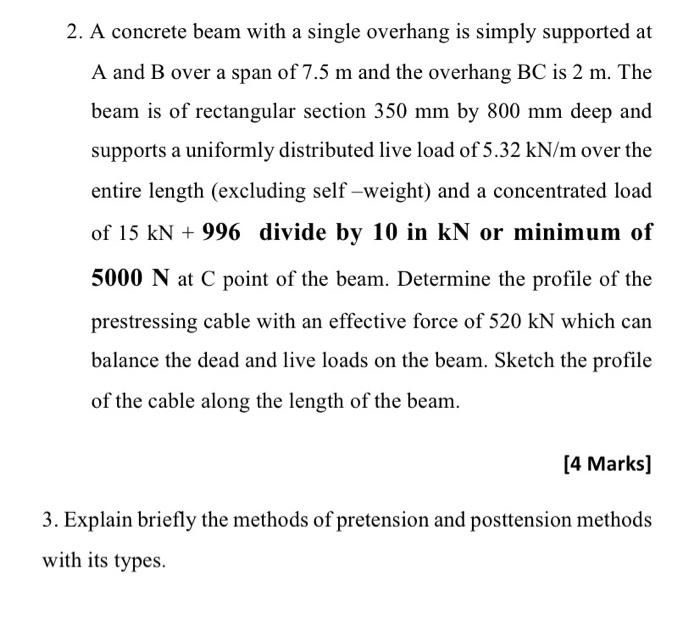 2. A concrete beam with a single overhang is simply supported at A and B over a span of 7.5 m and the overhang BC is 2 m. The beam is of rectangular section 350 mm by 800 mm deep and supports a uniformly distributed live load of 5.32 kN/m over the entire length (excluding self –weight) and a concentrated load of 15 kN + 996 divide by 10 in kN or minimum of 5000 N at C point of the beam. Determine the profile of the prestressing cable with an effective force of 520 kN which can balance the dead and live loads on the beam. Sketch the profile of the cable along the length of the beam.

[4 Marks]

3. Explain briefly the methods of pretension and posttension methods with its types.